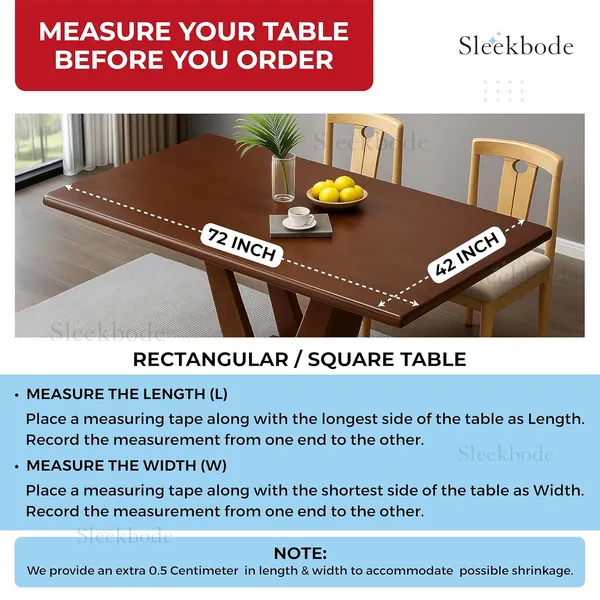 MEASURE YOUR TABLE BEFORE YOU ORDER

Sleekbode

Sleekbode

72 INCH

42 INCH

Sleekbode

Sleekbode

RECTANGULAR / SQUARE TABLE

• MEASURE THE LENGTH (L)

Place a measuring tape along with the longest side of the table as Length. Record the measurement from one end to the other.

Sleekbode

• MEASURE THE WIDTH (W)

Place a measuring tape along with the shortest side of the table as Width. Record the measurement from one end to the other.

Sleekbode

NOTE:

We provide an extra 0.5 Centimeter in length & width to accommodate possible shrinkage.